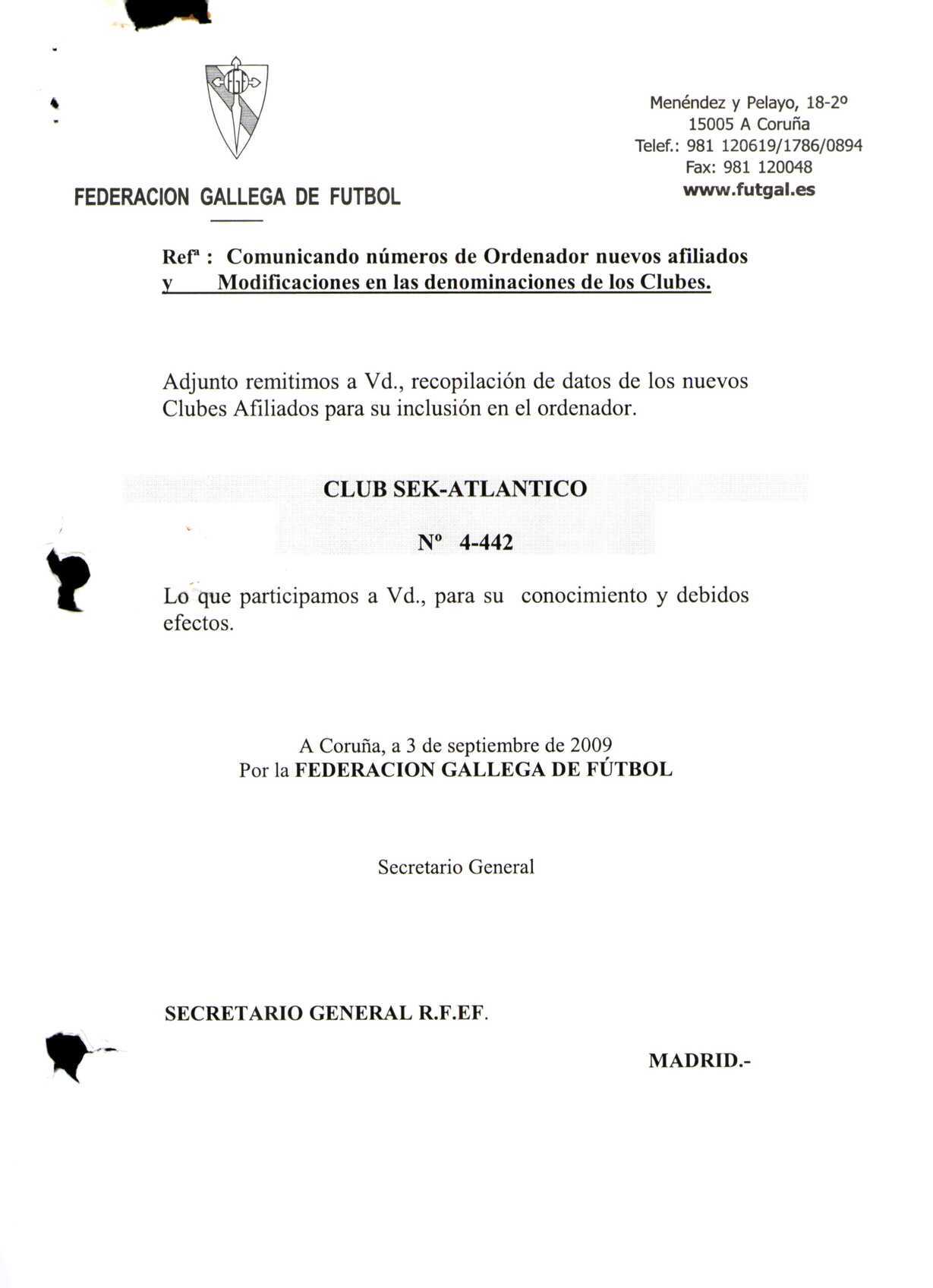 FEDERACION GALLEGA DE FUTBOL

Menéndez y Pelayo, 18-2º
15005 A Coruña
Telef.: 981 120619/1786/0894
Fax: 981 120048
www.futgal.es

Refª : Comunicando números de Ordenador nuevos afiliados y Modificaciones en las denominaciones de los Clubes.

Adjunto remitimos a Vd., recopilación de datos de los nuevos Clubes Afiliados para su inclusión en el ordenador.

CLUB SEK-ATLANTICO

Nº 4-442

Lo que participamos a Vd., para su conocimiento y debidos efectos.

A Coruña, a 3 de septiembre de 2009
Por la FEDERACION GALLEGA DE FÚTBOL

Secretario General

SECRETARIO GENERAL R.F.EF.

MADRID.-